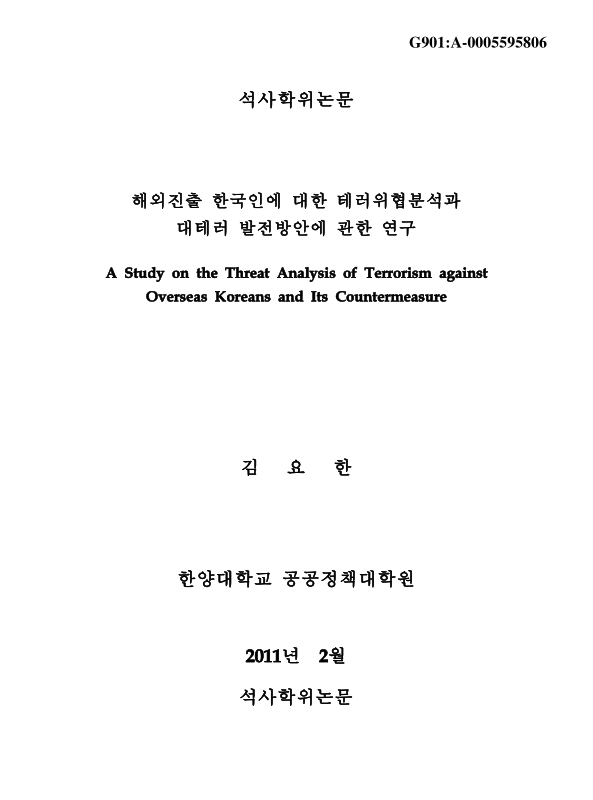 G901:A-0005595806

석사학위논문

해외진출 한국인에 대한 테러위협분석과 대테러 발전방안에 관한 연구

A Study on the Threat Analysis of Terrorism against Overseas Koreans and Its Countermeasure

김 요 한

한양대학교 공공정책대학원

2011년 2월

석사학위논문